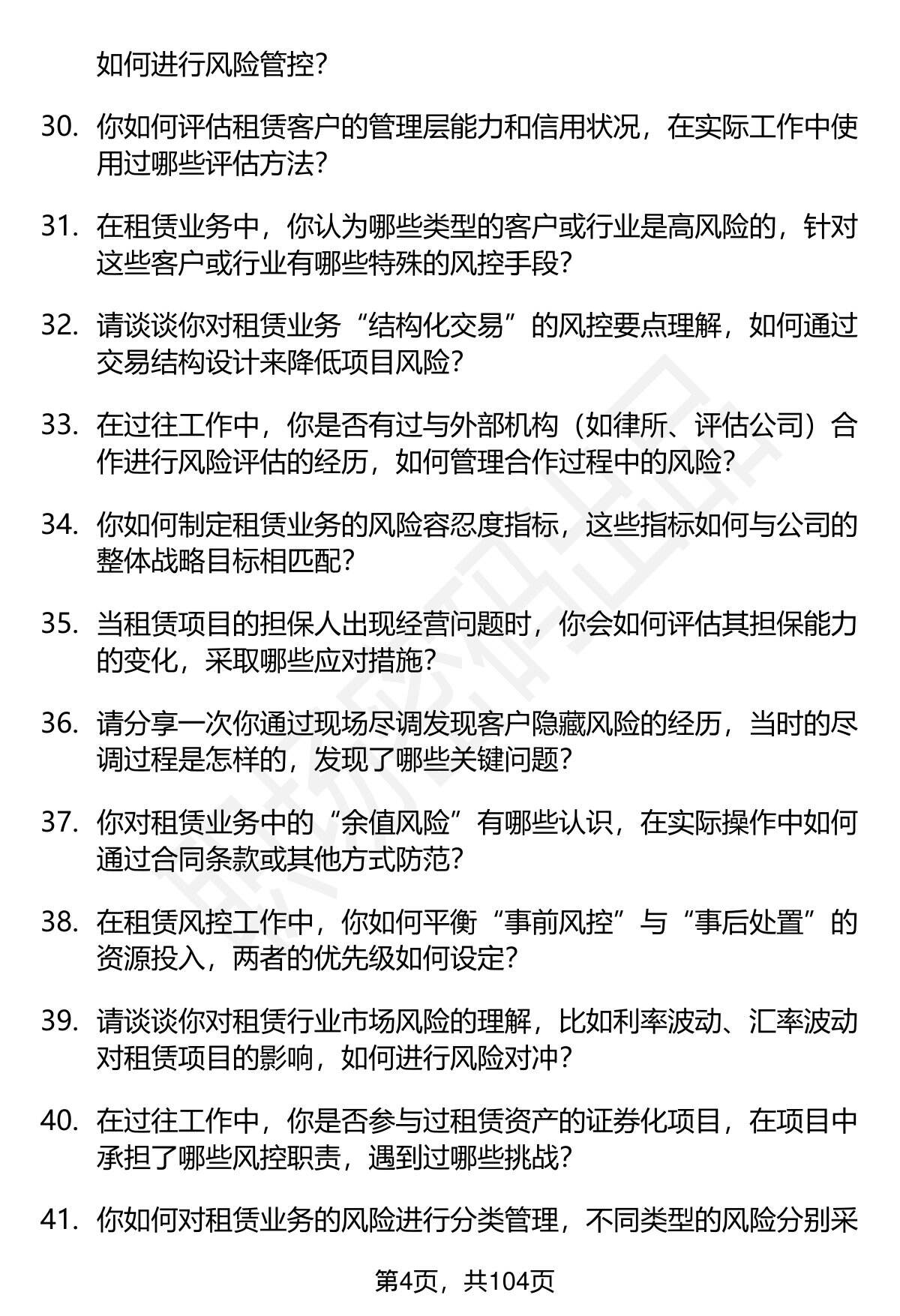 如何进行风险管控?

30. 你如何评估租赁客户的管理层能力和信用状况，在实际工作中使用过哪些评估方法?

31. 在租赁业务中，你认为哪些类型的客户或行业是高风险的，针对这些客户或行业有哪些特殊的风控手段?

32. 请谈谈你对租赁业务“结构化交易”的风控要点理解，如何通过交易结构设计来降低项目风险?

33. 在过往工作中，你是否有过与外部机构（如律所、评估公司）合作进行风险评估的经历，如何管理合作过程中的风险?

34. 你如何制定租赁业务的风险容忍度指标，这些指标如何与公司的整体战略目标相匹配?

35. 当租赁项目的担保人出现经营问题时，你会如何评估其担保能力的变化，采取哪些应对措施?

36. 请分享一次你通过现场尽调发现客户隐藏风险的经历，当时的尽调过程是怎样的，发现了哪些关键问题?

37. 你对租赁业务中的“余值风险”有哪些认识，在实际操作中如何通过合同条款或其他方式防范?

38. 在租赁风控工作中，你如何平衡“事前风控”与“事后处置”的资源投入，两者的优先级如何设定?

39. 请谈谈你对租赁行业市场风险的理解，比如利率波动、汇率波动对租赁项目的影响，如何进行风险对冲?

40. 在过往工作中，你是否参与过租赁资产的证券化项目，在项目中承担了哪些风控职责，遇到过哪些挑战?

41. 你如何对租赁业务的风险进行分类管理，不同类型的风险分别采

第4页，共104页